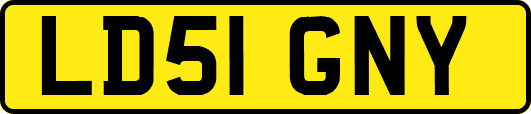 LD51 GNY